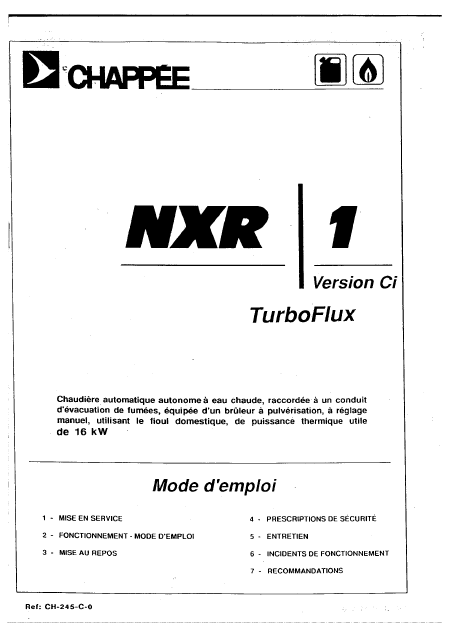 CHAPPÉE

NXR 1

Version Ci

TurboFlux

Chaudière automatique autonome à eau chaude, raccordée à un conduit d'évacuation de fumées, équipée d'un brûleur à pulvérisation, à réglage manuel, utilisant le fioul domestique, de puissance thermique utile de 16 kW

Mode d'emploi

1 - MISE EN SERVICE
2 - FONCTIONNEMENT - MODE D'EMPLOI
3 - MISE AU REPOS

4 - PRESCRIPTIONS DE SÉCURITÉ
5 - ENTRETIEN
6 - INCIDENTS DE FONCTIONNEMENT
7 - RECOMMANDATIONS

Ref: CH-245-C-0